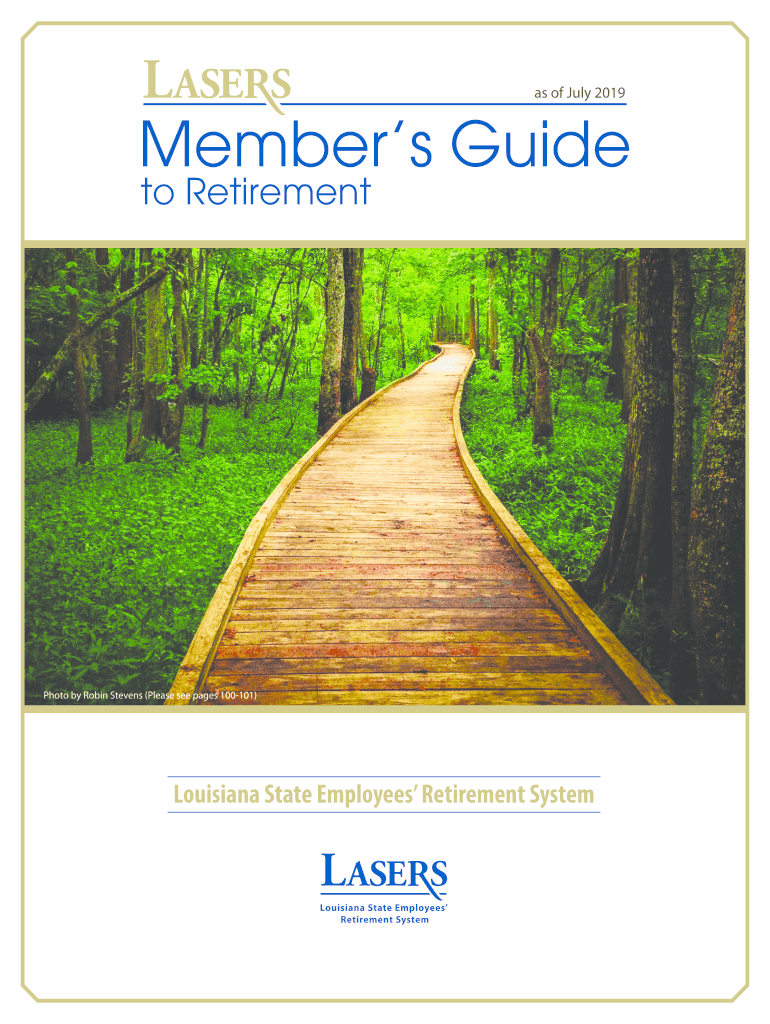 LASERS

as of July 2019

Member's Guide
to Retirement

Photo by Robin Stevens (Please see pages 100-101)

Louisiana State Employees' Retirement System

LASERS
Louisiana State Employees' Retirement System